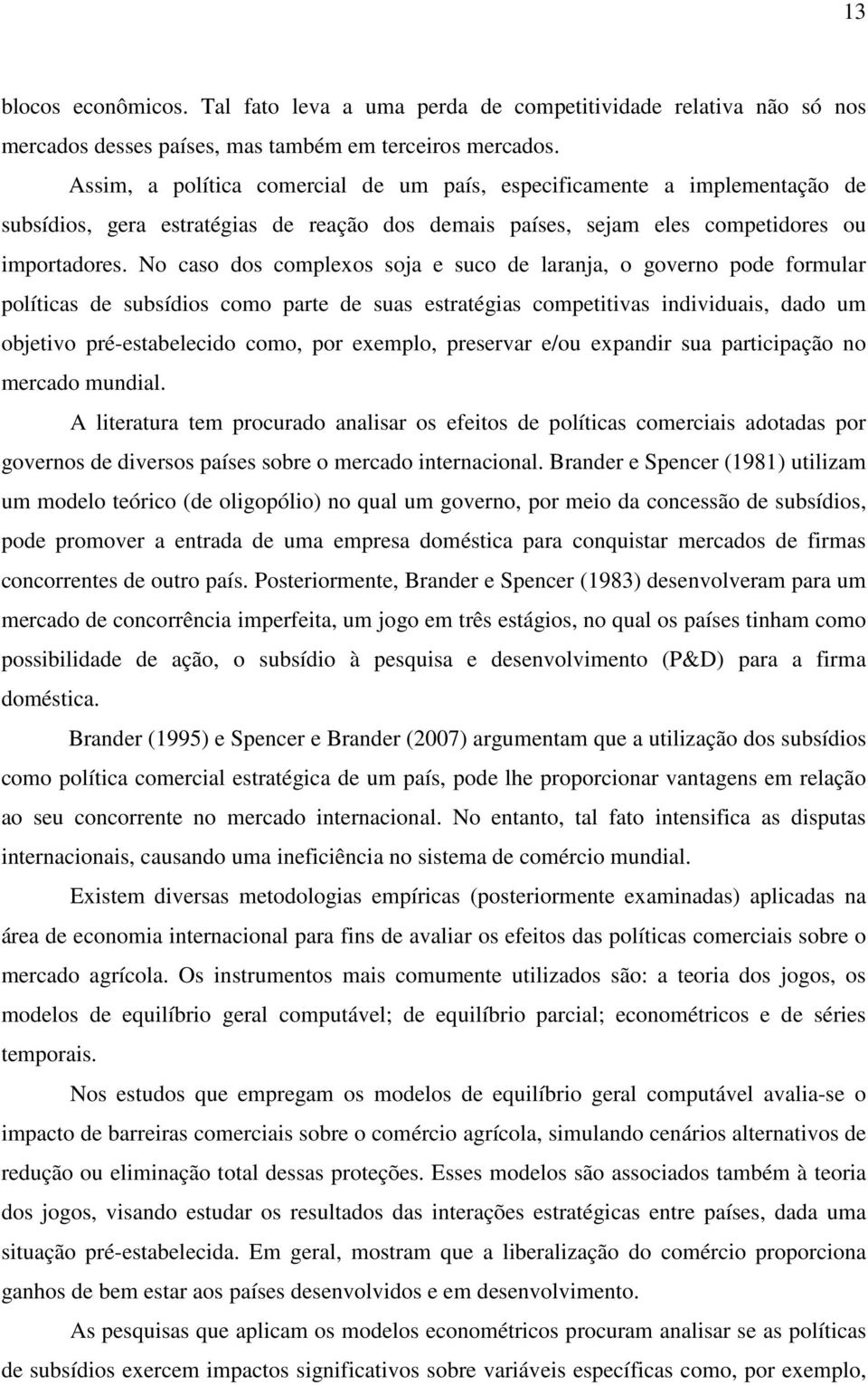 13

blocos econômicos. Tal fato leva a uma perda de competitividade relativa não só nos mercados desses países, mas também em terceiros mercados.

Assim, a política comercial de um país, especificamente a implementação de subsídios, gera estratégias de reação dos demais países, sejam eles competidores ou importadores. No caso dos complexos soja e suco de laranja, o governo pode formular políticas de subsídios como parte de suas estratégias competitivas individuais, dado um objetivo pré-estabelecido como, por exemplo, preservar e/ou expandir sua participação no mercado mundial.

A literatura tem procurado analisar os efeitos de políticas comerciais adotadas por governos de diversos países sobre o mercado internacional. Brander e Spencer (1981) utilizam um modelo teórico (de oligopólio) no qual um governo, por meio da concessão de subsídios, pode promover a entrada de uma empresa doméstica para conquistar mercados de firmas concorrentes de outro país. Posteriormente, Brander e Spencer (1983) desenvolveram para um mercado de concorrência imperfeita, um jogo em três estágios, no qual os países tinham como possibilidade de ação, o subsídio à pesquisa e desenvolvimento (P&D) para a firma doméstica.

Brander (1995) e Spencer e Brander (2007) argumentam que a utilização dos subsídios como política comercial estratégica de um país, pode lhe proporcionar vantagens em relação ao seu concorrente no mercado internacional. No entanto, tal fato intensifica as disputas internacionais, causando uma ineficiência no sistema de comércio mundial.

Existem diversas metodologias empíricas (posteriormente examinadas) aplicadas na área de economia internacional para fins de avaliar os efeitos das políticas comerciais sobre o mercado agrícola. Os instrumentos mais comumente utilizados são: a teoria dos jogos, os modelos de equilíbrio geral computável; de equilíbrio parcial; econométricos e de séries temporais.

Nos estudos que empregam os modelos de equilíbrio geral computável avalia-se o impacto de barreiras comerciais sobre o comércio agrícola, simulando cenários alternativos de redução ou eliminação total dessas proteções. Esses modelos são associados também à teoria dos jogos, visando estudar os resultados das interações estratégicas entre países, dada uma situação pré-estabelecida. Em geral, mostram que a liberalização do comércio proporciona ganhos de bem estar aos países desenvolvidos e em desenvolvimento.

As pesquisas que aplicam os modelos econométricos procuram analisar se as políticas de subsídios exercem impactos significativos sobre variáveis específicas como, por exemplo,